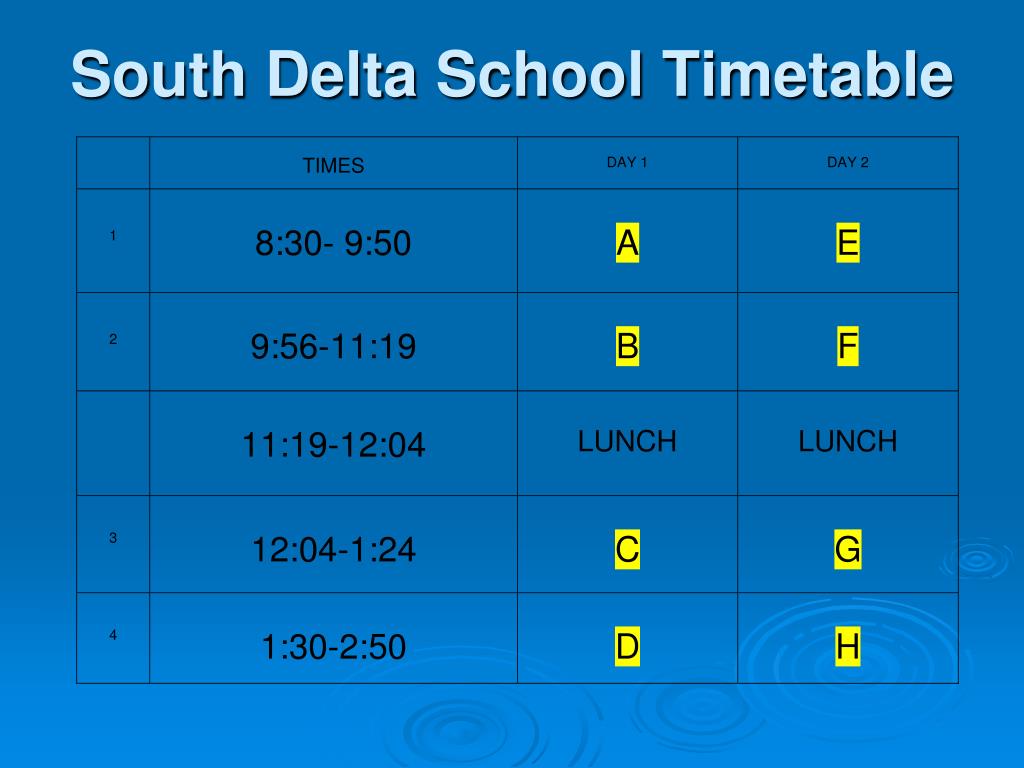 South Delta School Timetable

| | TIMES | DAY 1 | DAY 2 |
|---|---|---|---|
| 1 | 8:30- 9:50 | A | E |
| 2 | 9:56-11:19 | B | F |
| | 11:19-12:04 | LUNCH | LUNCH |
| 3 | 12:04-1:24 | C | G |
| 4 | 1:30-2:50 | D | H |